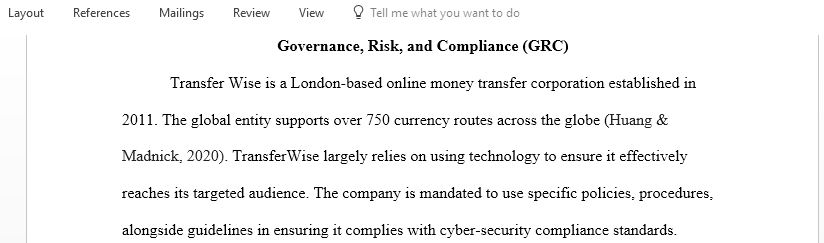 Layout References Mailings Review View Tell me what you want to do

Governance, Risk, and Compliance (GRC)

Transfer Wise is a London-based online money transfer corporation established in 2011. The global entity supports over 750 currency routes across the globe (Huang & Madnick, 2020). TransferWise largely relies on using technology to ensure it effectively reaches its targeted audience. The company is mandated to use specific policies, procedures, alongside guidelines in ensuring it complies with cyber-security compliance standards.